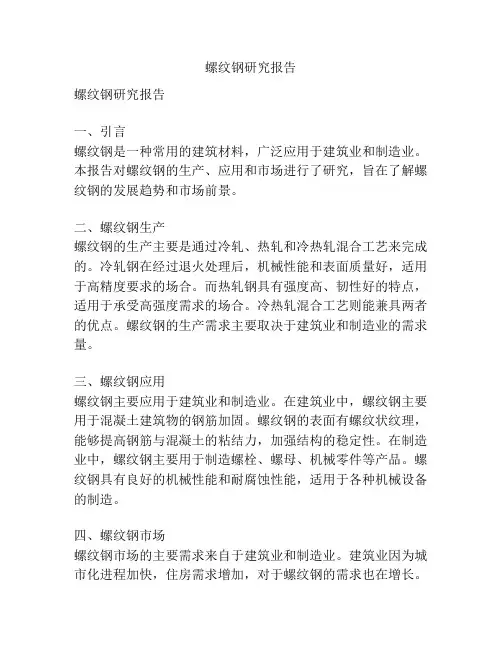 螺纹钢研究报告

螺纹钢研究报告

一、引言
螺纹钢是一种常用的建筑材料，广泛应用于建筑业和制造业。本报告对螺纹钢的生产、应用和市场进行了研究，旨在了解螺纹钢的发展趋势和市场前景。

二、螺纹钢生产
螺纹钢的生产主要是通过冷轧、热轧和冷热轧混合工艺来完成的。冷轧钢在经过退火处理后，机械性能和表面质量好，适用于高精度要求的场合。而热轧钢具有强度高、韧性好的特点，适用于承受高强度需求的场合。冷热轧混合工艺则能兼具两者的优点。螺纹钢的生产需求主要取决于建筑业和制造业的需求量。

三、螺纹钢应用
螺纹钢主要应用于建筑业和制造业。在建筑业中，螺纹钢主要用于混凝土建筑物的钢筋加固。螺纹钢的表面有螺纹状纹理，能够提高钢筋与混凝土的粘结力，加强结构的稳定性。在制造业中，螺纹钢主要用于制造螺栓、螺母、机械零件等产品。螺纹钢具有良好的机械性能和耐腐蚀性能，适用于各种机械设备的制造。

四、螺纹钢市场
螺纹钢市场的主要需求来自于建筑业和制造业。建筑业因为城市化进程加快，住房需求增加，对于螺纹钢的需求也在增长。